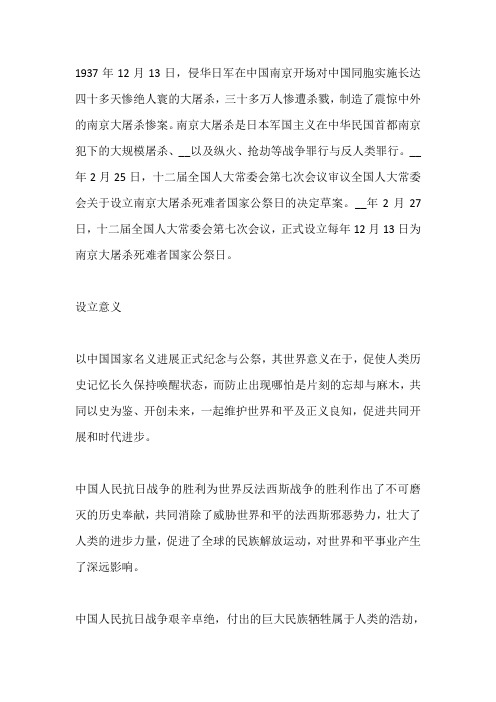 1937 年 12 月 13 日，侵华日军在中国南京开场对中国同胞实施长达四十多天惨绝人寰的大屠杀，三十多万人惨遭杀戮，制造了震惊中外的南京大屠杀惨案。南京大屠杀是日本军国主义在中华民国首都南京犯下的大规模屠杀、__以及纵火、抢劫等战争罪行与反人类罪行。__年 2 月 25 日，十二届全国人大常委会第七次会议审议全国人大常委会关于设立南京大屠杀死难者国家公祭日的决定草案。__年 2 月 27 日，十二届全国人大常委会第七次会议，正式设立每年 12 月 13 日为南京大屠杀死难者国家公祭日。

设立意义

以中国国家名义进展正式纪念与公祭，其世界意义在于，促使人类历史记忆长久保持唤醒状态，而防止出现哪怕是片刻的忘却与麻木，共同以史为鉴、开创未来，一起维护世界和平及正义良知，促进共同开展和时代进步。

中国人民抗日战争的胜利为世界反法西斯战争的胜利作出了不可磨灭的历史奉献，共同消除了威胁世界和平的法西斯邪恶势力，壮大了人类的进步力量，促进了全球的民族解放运动，对世界和平事业产生了深远影响。

中国人民抗日战争艰辛卓绝，付出的巨大民族牺牲属于人类的浩劫，